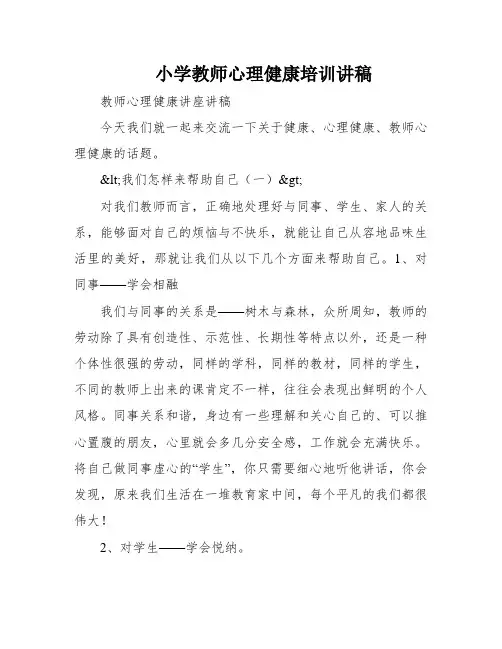 小学教师心理健康培训讲稿

教师心理健康讲座讲稿

今天我们就一起来交流一下关于健康、心理健康、教师心理健康的话题。

&lt;我们怎样来帮助自己（一）&gt;

对我们教师而言，正确地处理好与同事、学生、家人的关系，能够面对自己的烦恼与不快乐，就能让自己从容地品味生活里的美好，那就让我们从以下几个方面来帮助自己。1、对同事——学会相融

我们与同事的关系是——树木与森林，众所周知，教师的劳动除了具有创造性、示范性、长期性等特点以外，还是一种个体性很强的劳动，同样的学科，同样的教材，同样的学生，不同的教师上出来的课肯定不一样，往往会表现出鲜明的个人风格。同事关系和谐，身边有一些理解和关心自己的、可以推心置腹的朋友，心里就会多几分安全感，工作就会充满快乐。将自己做同事虚心的“学生”，你只需要细心地听他讲话，你会发现，原来我们生活在一堆教育家中间，每个平凡的我们都很伟大！

2、对学生——学会悦纳。